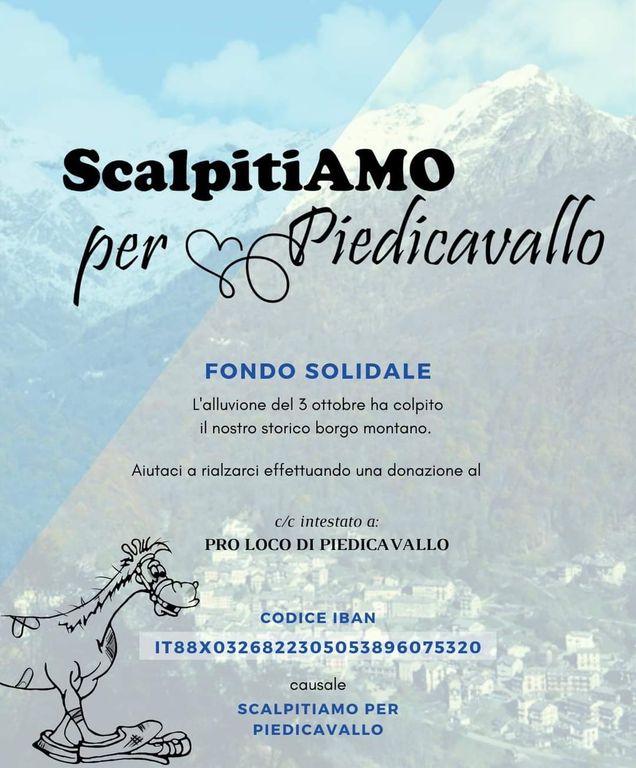 ScalpitiAMO

per Piedicavallo

FONDO SOLIDALE

L'alluvione del 3 ottobre ha colpito il nostro storico borgo montano.

Aiutaci a rialzarci effettuando una donazione al

c/c intestato a:

PRO LOCO DI PIEDICAVALLO

CODICE IBAN

IT88X0326822305053896075320

causale

SCALPITIAMO PER PIEDICAVALLO